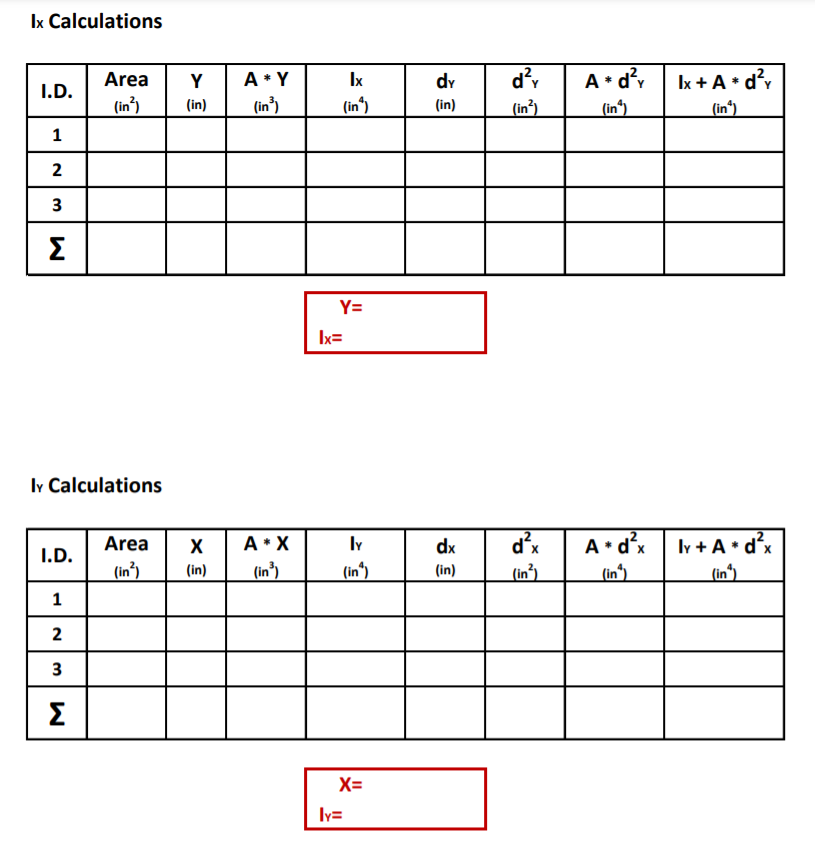 $I_X$ Calculations

| I.D. | Area $(in^2)$ | Y (in) | A * Y $(in^3)$ | $I_X$ $(in^4)$ | $d_Y$ (in) | $d^2_Y$ $(in^2)$ | A * $d^2_Y$ $(in^4)$ | $I_X$ + A * $d^2_Y$ $(in^4)$ |
|---|---|---|---|---|---|---|---|---|
| 1 | | | | | | | | |
| 2 | | | | | | | | |
| 3 | | | | | | | | |
| Σ | | | | | | | | |

Y=
$I_X$=

$I_Y$ Calculations

| I.D. | Area $(in^2)$ | X (in) | A * X $(in^3)$ | $I_Y$ $(in^4)$ | $d_X$ (in) | $d^2_X$ $(in^2)$ | A * $d^2_X$ $(in^4)$ | $I_Y$ + A * $d^2_X$ $(in^4)$ |
|---|---|---|---|---|---|---|---|---|
| 1 | | | | | | | | |
| 2 | | | | | | | | |
| 3 | | | | | | | | |
| Σ | | | | | | | | |

X=
$I_Y$=